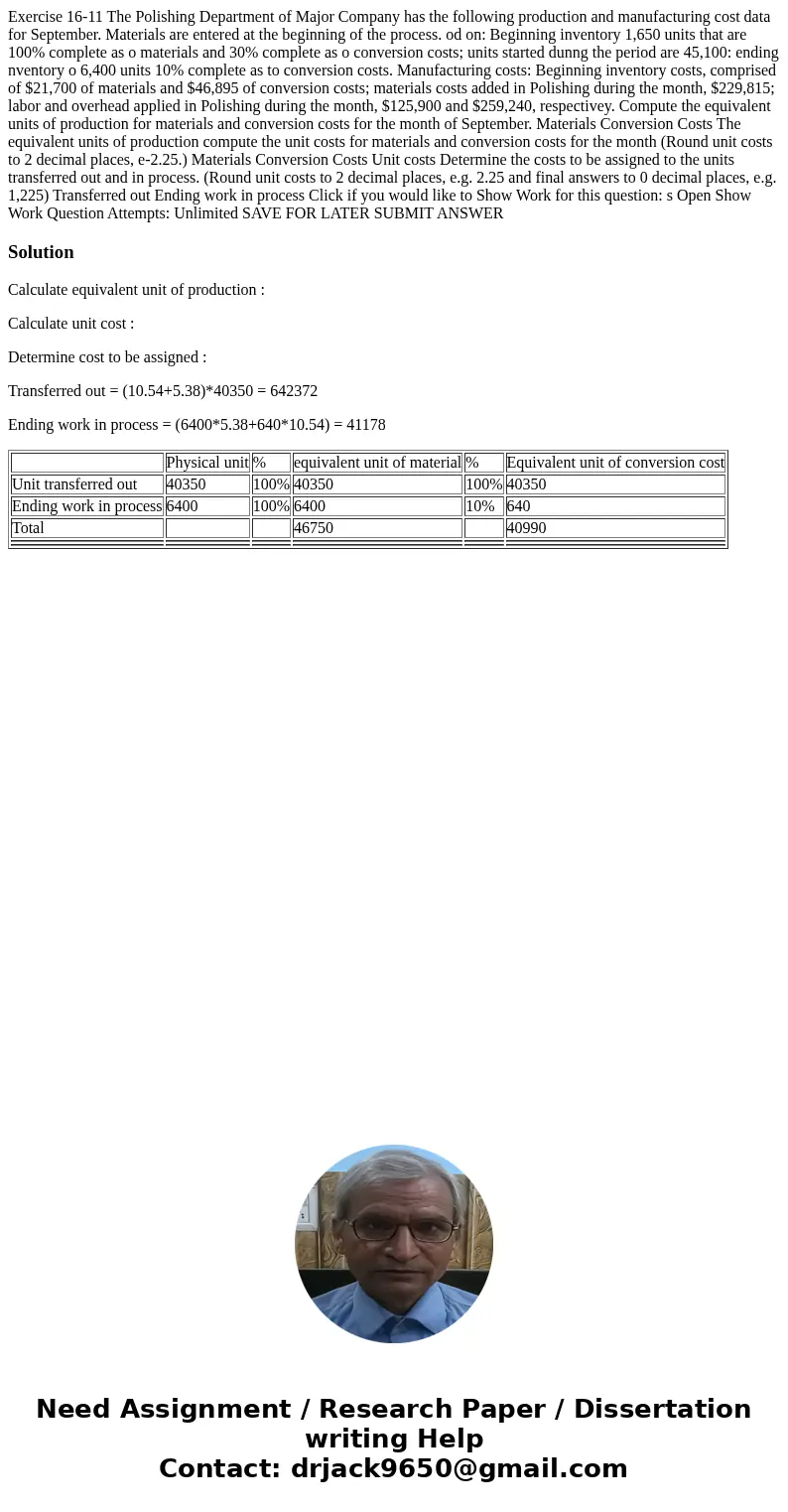 Exercise 16-11 The Polishing Department of Major Company has the following production and manufacturing cost data for September. Materials are entered at the beginning of the process. od on: Beginning inventory 1,650 units that are 100% complete as o materials and 30% complete as o conversion costs; units started dunng the period are 45,100: ending nventory o 6,400 units 10% complete as to conversion costs. Manufacturing costs: Beginning inventory costs, comprised of $21,700 of materials and $46,895 of conversion costs; materials costs added in Polishing during the month, $229,815; labor and overhead applied in Polishing during the month, $125,900 and $259,240, respectivey. Compute the equivalent units of production for materials and conversion costs for the month of September. Materials Conversion Costs The equivalent units of production compute the unit costs for materials and conversion costs for the month (Round unit costs to 2 decimal places, e-2.25.) Materials Conversion Costs Unit costs Determine the costs to be assigned to the units transferred out and in process. (Round unit costs to 2 decimal places, e.g. 2.25 and final answers to 0 decimal places, e.g. 1,225) Transferred out Ending work in process Click if you would like to Show Work for this question: s Open Show Work Question Attempts: Unlimited SAVE FOR LATER SUBMIT ANSWER

Solution

Calculate equivalent unit of production :

Calculate unit cost :

Determine cost to be assigned :

Transferred out = (10.54+5.38)*40350 = 642372

Ending work in process = (6400*5.38+640*10.54) = 41178

| | Physical unit | % | equivalent unit of material | % | Equivalent unit of conversion cost |
|---|---|---|---|---|---|
| Unit transferred out | 40350 | 100% | 40350 | 100% | 40350 |
| Ending work in process | 6400 | 100% | 6400 | 10% | 640 |
| Total | | | 46750 | | 40990 |

Need Assignment / Research Paper / Dissertation writing Help
Contact: drjack9650@gmail.com